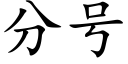 分号